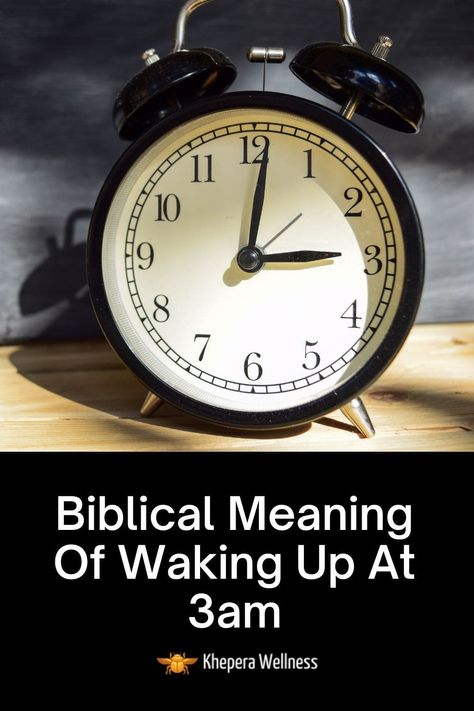 12
1
2
3
4
5
6
7
8
9
10
11

Biblical Meaning Of Waking Up At 3am

Khepera Wellness